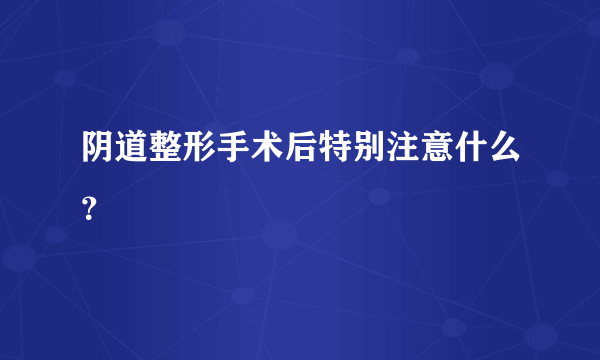 阴道整形手术后特别注意什么？